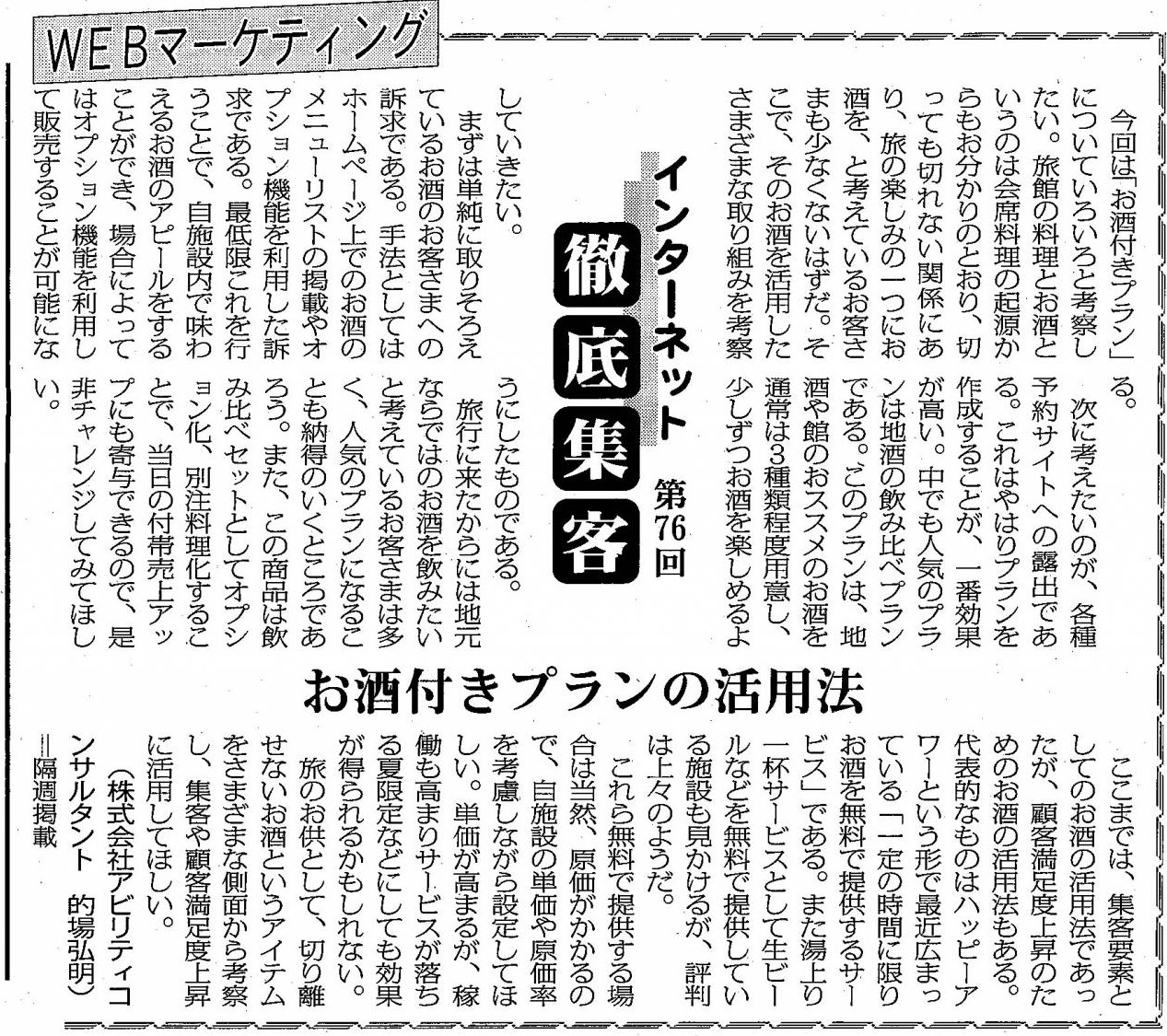 WEBマーケティング

インターネット 徹底集客 第76回

お酒付きプランの活用法

今回は「お酒付きプラン」についていろいろと考察したい。旅館の料理とお酒というのは会席料理の起源からもお分かりのとおり、切っても切れない関係にあり、旅の楽しみの一つにお酒を、と考えているお客さまも少なくないはずだ。そこで、そのお酒を活用したさまざまな取り組みを考察していきたい。

まずは単純に取りそろえているお酒のお客さまへの訴求である。手法としてはホームページ上でのお酒のメニューリストの掲載やオプション機能を利用した訴求である。最低限これを行うことで、自施設内で味わえるお酒のアピールをすることができ、場合によってはオプション機能を利用して販売することが可能になる。

次に考えたいのが、各種予約サイトへの露出である。これはやはりプランを作成することが、一番効果が高い。中でも人気のプランは地酒の飲み比べプランである。このプランは、地酒や館のおススメのお酒を通常は3種類程度用意し、少しずつお酒を楽しめるようにしたものである。

旅行に来たからには地元ならではのお酒を飲みたいと考えているお客さまは多く、人気のプランになることも納得のいくところであろう。また、この商品は飲み比べセットとしてオプション化、別注料理化することで、当日の付帯売上アップにも寄与できるので、是非チャレンジしてみてほしい。

ここまでは、集客要素としてのお酒の活用法であったが、顧客満足度上昇のためのお酒の活用法もある。代表的なものはハッピーアワーという形で最近広まっている「一定の時間に限りお酒を無料で提供するサービス」である。また湯上り一杯サービスとして生ビールなどを無料で提供している施設も見かけるが、評判は上々のようだ。

これら無料で提供する場合は当然、原価がかかるので、自施設の単価や原価率を考慮しながら設定してほしい。単価が高まるが、稼働も高まりサービスが落ちる夏限定などにしても効果が得られるかもしれない。

旅のお供として、切り離せないお酒というアイテムをさまざまな側面から考察し、集客や顧客満足度上昇に活用してほしい。

（株式会社アビリティコンサルタント 的場弘明）
＝隔週掲載